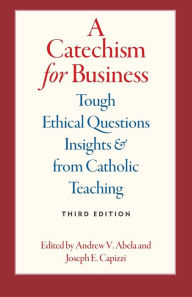 A Catechism for Business

Tough Ethical Questions Insights & from Catholic Teaching

THIRD EDITION

Edited by Andrew V. Abela and Joseph E. Capizzi